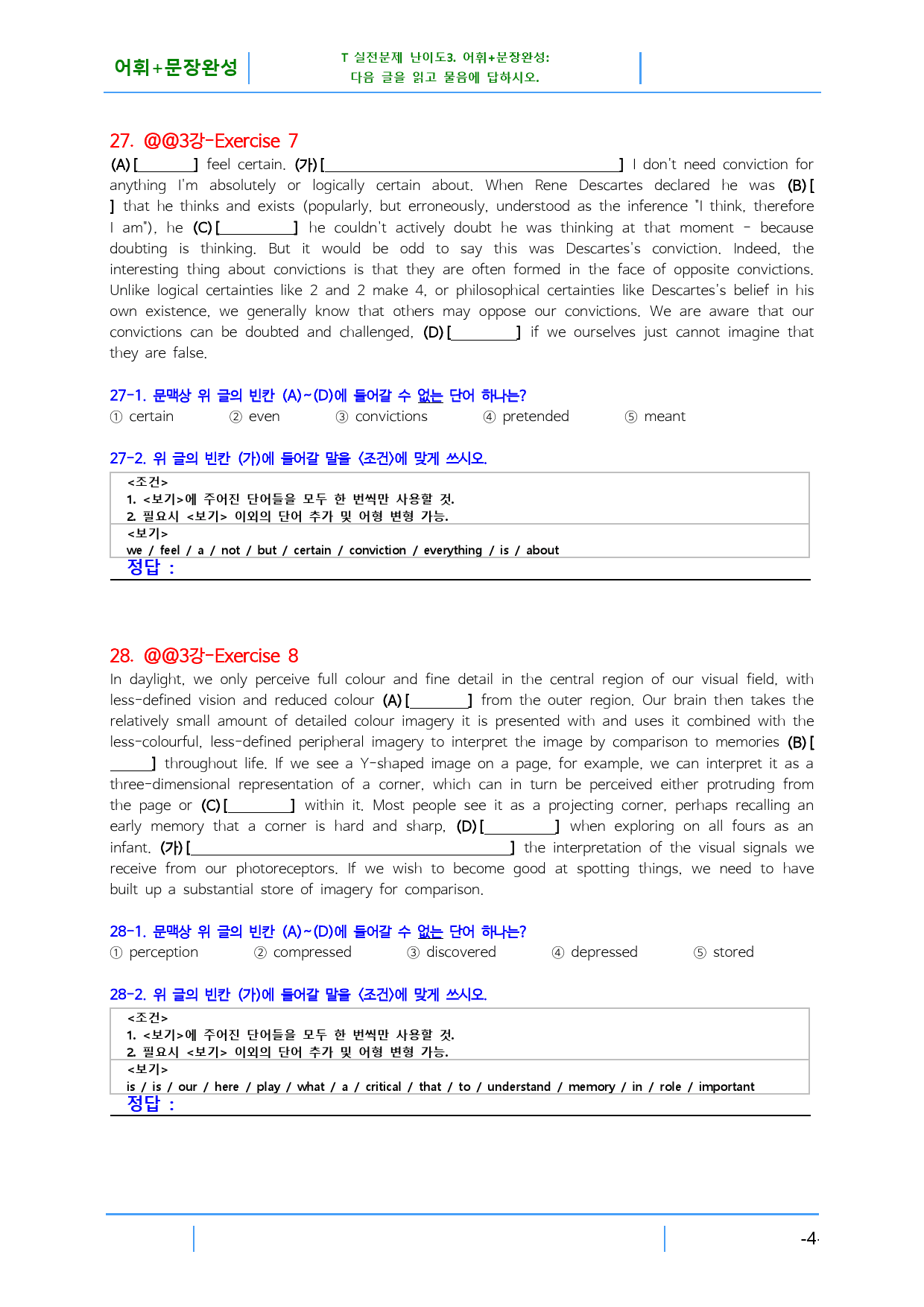 어휘+문장완성

T 실전문제 난이도3. 어휘+문장완성:
다음 글을 읽고 물음에 답하시오.

27. @@3강-Exercise 7

(A) [____] feel certain. (가) [____] I don't need conviction for anything I'm absolutely or logically certain about. When Rene Descartes declared he was (B) [____] that he thinks and exists (popularly, but erroneously, understood as the inference "I think, therefore I am"), he (C) [____] he couldn't actively doubt he was thinking at that moment - because doubting is thinking. But it would be odd to say this was Descartes's conviction. Indeed, the interesting thing about convictions is that they are often formed in the face of opposite convictions. Unlike logical certainties like 2 and 2 make 4, or philosophical certainties like Descartes's belief in his own existence, we generally know that others may oppose our convictions. We are aware that our convictions can be doubted and challenged, (D) [____] if we ourselves just cannot imagine that they are false.

27-1. 문맥상 위 글의 빈칸 (A)~(D)에 들어갈 수 없는 단어 하나는?

① certain ② even ③ convictions ④ pretended ⑤ meant

27-2. 위 글의 빈칸 (가)에 들어갈 말을 <조건>에 맞게 쓰시오.

<조건>
1. <보기>에 주어진 단어들을 모두 한 번씩만 사용할 것.
2. 필요시 <보기> 이외의 단어 추가 및 어형 변형 가능.
<보기>
we / feel / a / not / but / certain / conviction / everything / is / about
정답 :

28. @@3강-Exercise 8

In daylight, we only perceive full colour and fine detail in the central region of our visual field, with less-defined vision and reduced colour (A) [____] from the outer region. Our brain then takes the relatively small amount of detailed colour imagery it is presented with and uses it combined with the less-colourful, less-defined peripheral imagery to interpret the image by comparison to memories (B) [____] throughout life. If we see a Y-shaped image on a page, for example, we can interpret it as a three-dimensional representation of a corner, which can in turn be perceived either protruding from the page or (C) [____] within it. Most people see it as a projecting corner, perhaps recalling an early memory that a corner is hard and sharp, (D) [____] when exploring on all fours as an infant. (가) [____] the interpretation of the visual signals we receive from our photoreceptors. If we wish to become good at spotting things, we need to have built up a substantial store of imagery for comparison.

28-1. 문맥상 위 글의 빈칸 (A)~(D)에 들어갈 수 없는 단어 하나는?

① perception ② compressed ③ discovered ④ depressed ⑤ stored

28-2. 위 글의 빈칸 (가)에 들어갈 말을 <조건>에 맞게 쓰시오.

<조건>
1. <보기>에 주어진 단어들을 모두 한 번씩만 사용할 것.
2. 필요시 <보기> 이외의 단어 추가 및 어형 변형 가능.
<보기>
is / is / our / here / play / what / a / critical / that / to / understand / memory / in / role / important
정답 :

-4-